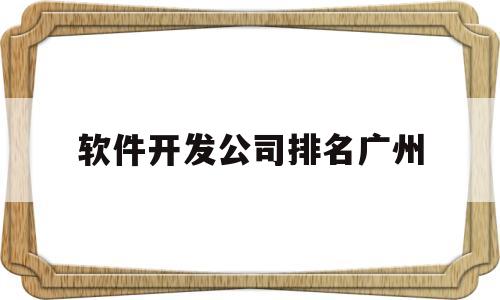 软件开发公司排名广州